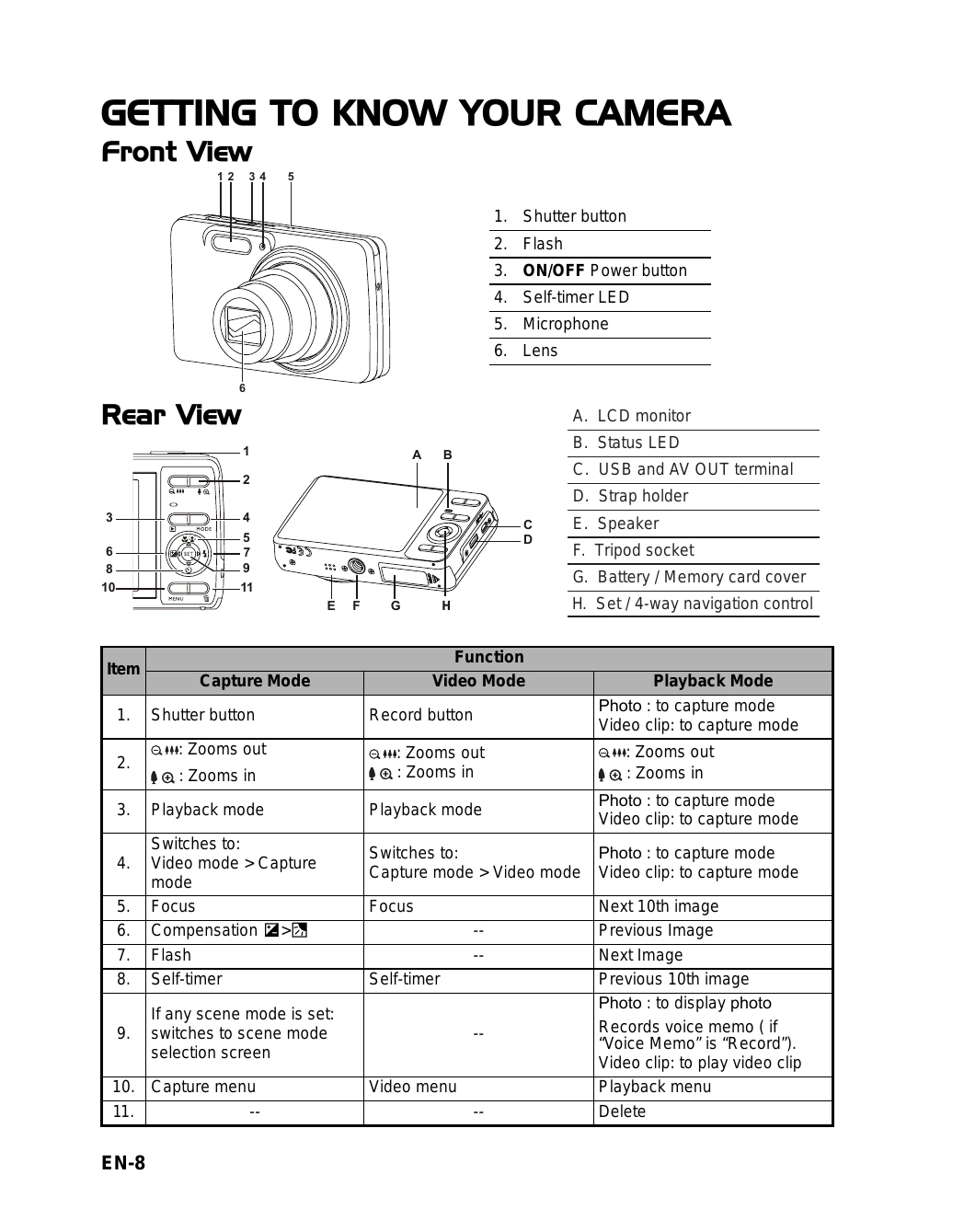 GETTING TO KNOW YOUR CAMERA

Front View

1 2 3 4 5

6

1. Shutter button
2. Flash
3. ON/OFF Power button
4. Self-timer LED
5. Microphone
6. Lens

Rear View

1
2
3
4
5
6
7
8
9
10
11
MODE
SET
MENU

A B
C
D
E F G H

A. LCD monitor
B. Status LED
C. USB and AV OUT terminal
D. Strap holder
E. Speaker
F. Tripod socket
G. Battery / Memory card cover
H. Set / 4-way navigation control

| Item | Function | | |
|---|---|---|---|
| | Capture Mode | Video Mode | Playback Mode |
| 1. | Shutter button | Record button | Photo : to capture mode Video clip: to capture mode |
| 2. | : Zooms out : Zooms in | : Zooms out : Zooms in | : Zooms out : Zooms in |
| 3. | Playback mode | Playback mode | Photo : to capture mode Video clip: to capture mode |
| 4. | Switches to: Video mode > Capture mode | Switches to: Capture mode > Video mode | Photo : to capture mode Video clip: to capture mode |
| 5. | Focus | Focus | Next 10th image |
| 6. | Compensation > | -- | Previous Image |
| 7. | Flash | -- | Next Image |
| 8. | Self-timer | Self-timer | Previous 10th image |
| 9. | If any scene mode is set: switches to scene mode selection screen | -- | Photo : to display photo Records voice memo ( if "Voice Memo" is "Record"). Video clip: to play video clip |
| 10. | Capture menu | Video menu | Playback menu |
| 11. | -- | -- | Delete |

EN-8